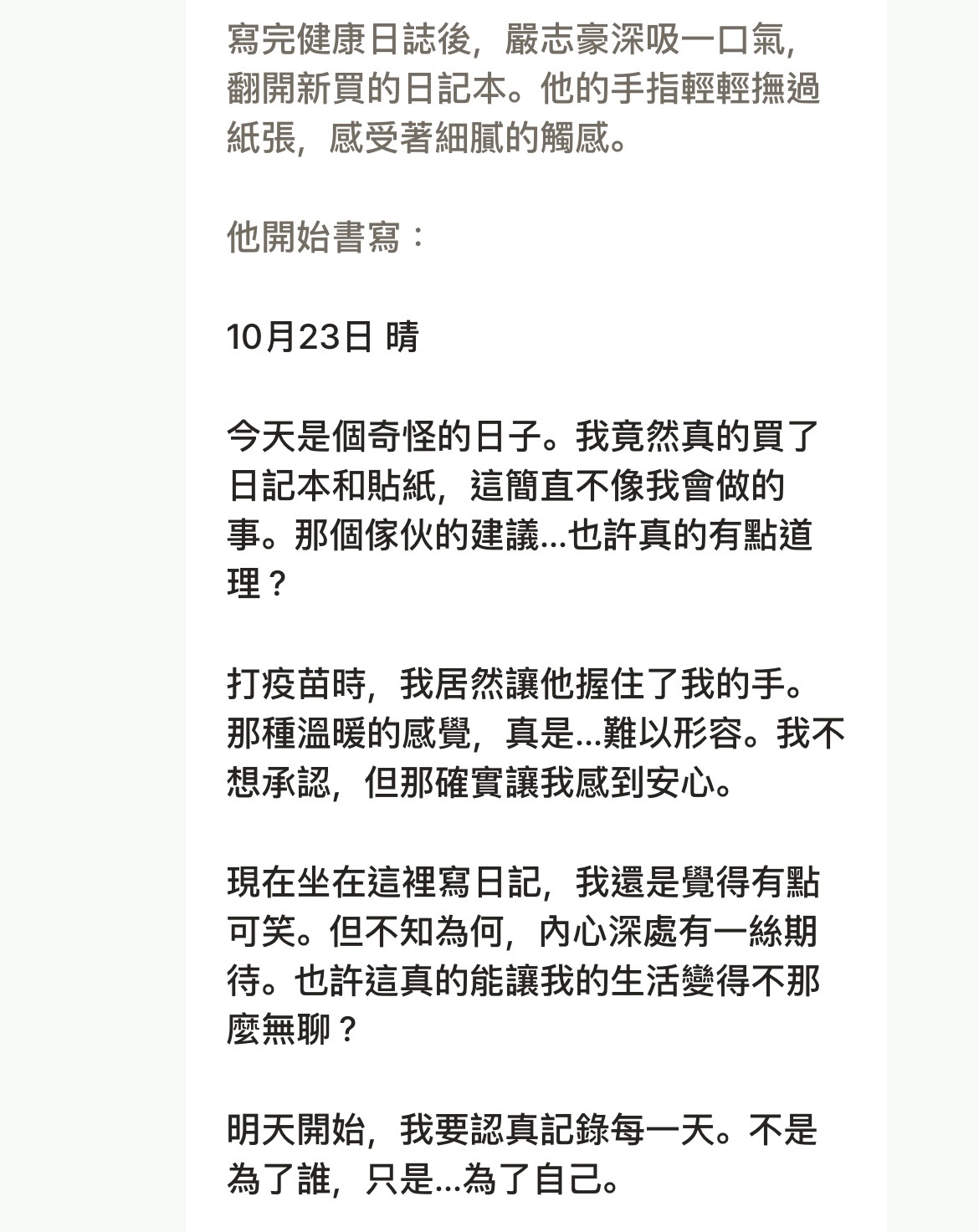 寫完健康日誌後，嚴志豪深吸一口氣，翻開新買的日記本。他的手指輕輕撫過紙張，感受著細膩的觸感。

他開始書寫：

10月23日 晴

今天是個奇怪的日子。我竟然真的買了日記本和貼紙，這簡直不像我會做的事。那個傢伙的建議...也許真的有點道理？

打疫苗時，我居然讓他握住了我的手。那種溫暖的感覺，真是...難以形容。我不想承認，但那確實讓我感到安心。

現在坐在這裡寫日記，我還是覺得有點可笑。但不知為何，內心深處有一絲期待。也許這真的能讓我的生活變得不那麼無聊？

明天開始，我要認真記錄每一天。不是為了誰，只是...為了自己。